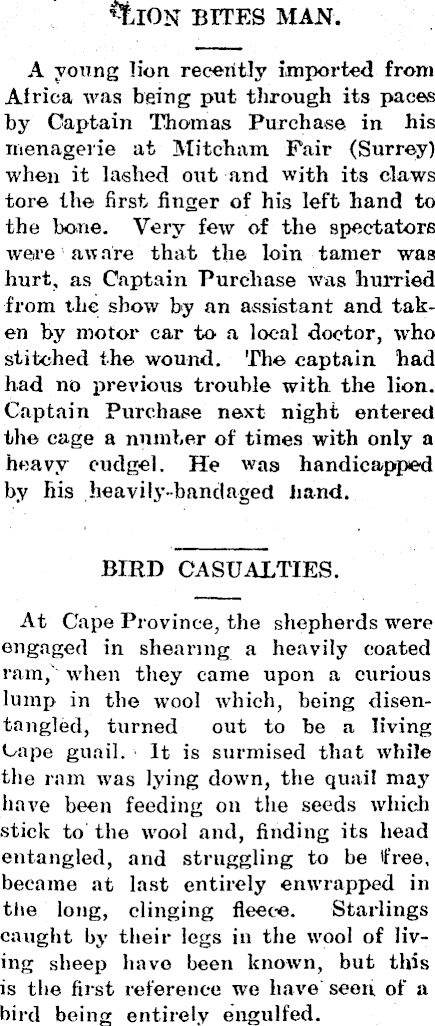 LION BITES MAN.

A young lion recently imported from Africa was being put through its paces by Captain Thomas Purchase in his menagerie at Mitcham Fair (Surrey) when it lashed out and with its claws tore the first finger of his left hand to the bone. Very few of the spectators were aware that the loin tamer was hurt, as Captain Purchase was hurried from the show by an assistant and taken by motor car to a local doctor, who stitched the wound. The captain had had no previous trouble with the lion. Captain Purchase next night entered the cage a number of times with only a heavy cudgel. He was handicapped by his heavily-bandaged hand.

BIRD CASUALTIES.

At Cape Province, the shepherds were engaged in shearing a heavily coated ram, when they came upon a curious lump in the wool which, being disentangled, turned out to be a living Cape guail. It is surmised that while the ram was lying down, the quail may have been feeding on the seeds which stick to the wool and, finding its head entangled, and struggling to be free, became at last entirely enwrapped in the long, clinging fleece. Starlings caught by their legs in the wool of living sheep have been known, but this is the first reference we have seen of a bird being entirely engulfed.